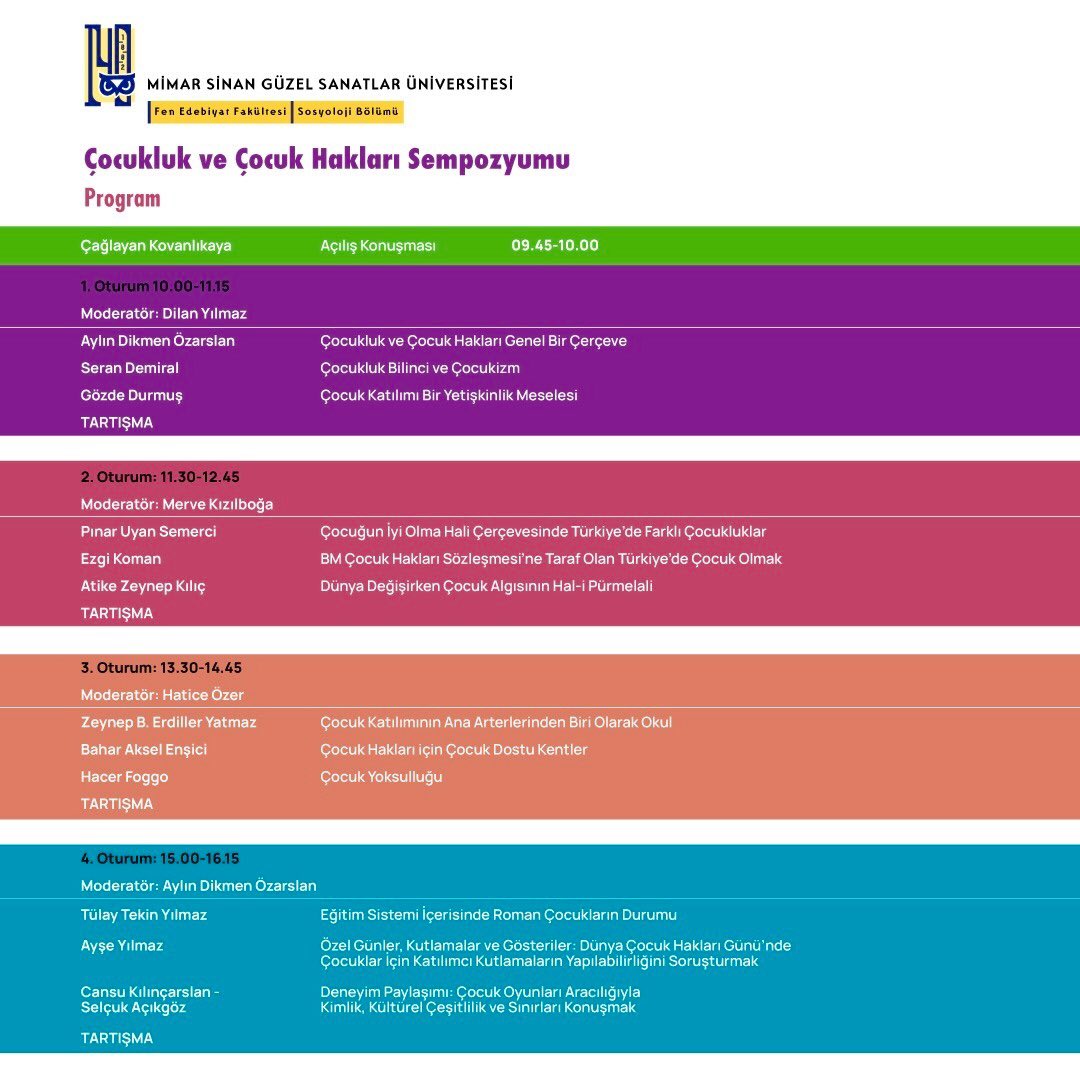 MİMAR SİNAN GÜZEL SANATLAR ÜNİVERSİTESİ

Fen Edebiyat Fakültesi Sosyoloji Bölümü

Çocukluk ve Çocuk Hakları Sempozyumu

Program

Çağlayan Kovanlıkaya Açılış Konuşması 09.45-10.00

1. Oturum 10.00-11.15
Moderatör: Dilan Yılmaz

Aylın Dikmen Özarslan Çocukluk ve Çocuk Hakları Genel Bir Çerçeve
Seran Demiral Çocukluk Bilinci ve Çocukizm
Gözde Durmuş Çocuk Katılımı Bir Yetişkinlik Meselesi
TARTIŞMA

2. Oturum: 11.30-12.45
Moderatör: Merve Kızılboğa

Pınar Uyan Semerci Çocuğun İyi Olma Hali Çerçevesinde Türkiye'de Farklı Çocukluklar
Ezgi Koman BM Çocuk Hakları Sözleşmesi'ne Taraf Olan Türkiye'de Çocuk Olmak
Atike Zeynep Kılıç Dünya Değişirken Çocuk Algısının Hal-i Pürmelali
TARTIŞMA

3. Oturum: 13.30-14.45
Moderatör: Hatice Özer

Zeynep B. Erdiller Yatmaz Çocuk Katılımının Ana Arterlerinden Biri Olarak Okul
Bahar Aksel Enşici Çocuk Hakları için Çocuk Dostu Kentler
Hacer Foggo Çocuk Yoksulluğu
TARTIŞMA

4. Oturum: 15.00-16.15
Moderatör: Aylın Dikmen Özarslan

Tülay Tekin Yılmaz Eğitim Sistemi İçerisinde Roman Çocukların Durumu
Ayşe Yılmaz Özel Günler, Kutlamalar ve Gösteriler: Dünya Çocuk Hakları Günü'nde Çocuklar İçin Katılımcı Kutlamaların Yapılabilirliğini Soruşturmak
Cansu Kılınçarslan - Selçuk Açıkgöz Deneyim Paylaşımı: Çocuk Oyunları Aracılığıyla Kimlik, Kültürel Çeşitlilik ve Sınırları Konuşmak
TARTIŞMA